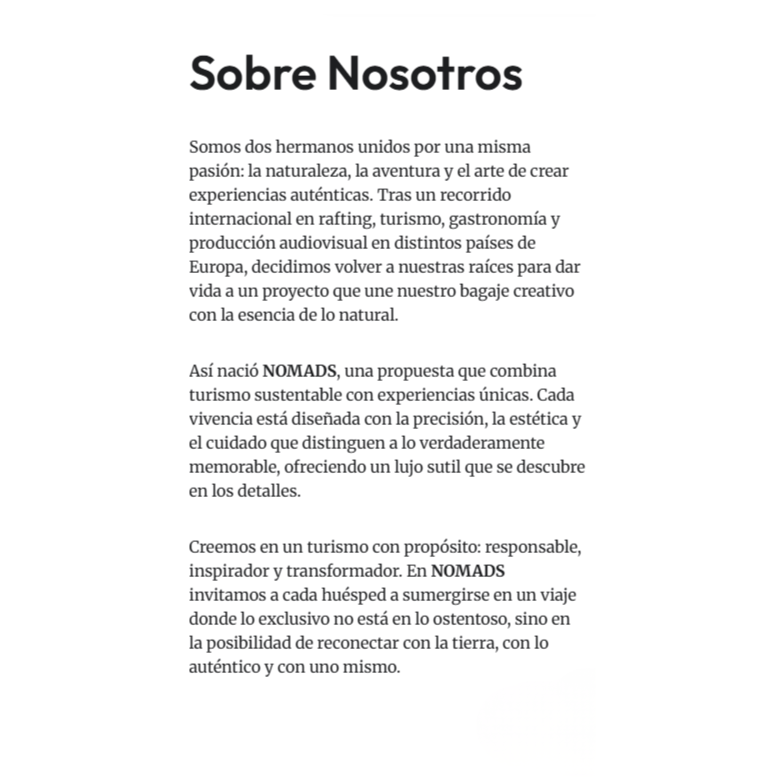 Sobre Nosotros

Somos dos hermanos unidos por una misma pasión: la naturaleza, la aventura y el arte de crear experiencias auténticas. Tras un recorrido internacional en rafting, turismo, gastronomía y producción audiovisual en distintos países de Europa, decidimos volver a nuestras raíces para dar vida a un proyecto que une nuestro bagaje creativo con la esencia de lo natural.

Así nació NOMADS, una propuesta que combina turismo sustentable con experiencias únicas. Cada vivencia está diseñada con la precisión, la estética y el cuidado que distinguen a lo verdaderamente memorable, ofreciendo un lujo sutil que se descubre en los detalles.

Creemos en un turismo con propósito: responsable, inspirador y transformador. En NOMADS invitamos a cada huésped a sumergirse en un viaje donde lo exclusivo no está en lo ostentoso, sino en la posibilidad de reconectar con la tierra, con lo auténtico y con uno mismo.